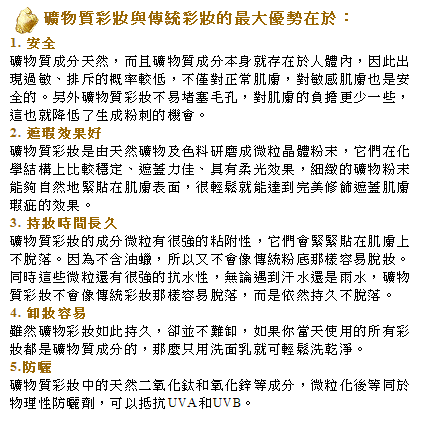 礦物質彩妝與傳統彩妝的最大優勢在於：

1. 安全
礦物質成分天然，而且礦物質成分本身就存在於人體內，因此出現過敏、排斥的概率較低，不僅對正常肌膚，對敏感肌膚也是安全的。另外礦物質彩妝不易堵塞毛孔，對肌膚的負擔更少一些，這也就降低了生成粉刺的機會。

2. 遮瑕效果好
礦物質彩妝是由天然礦物及色料研磨成微粒晶體粉末，它們在化學結構上比較穩定、遮蓋力佳、具有柔光效果，細緻的礦物粉末能夠自然地緊貼在肌膚表面，很輕鬆就能達到完美修飾遮蓋肌膚瑕疵的效果。

3. 持妝時間長久
礦物質彩妝的成分微粒有很強的粘附性，它們會緊緊貼在肌膚上不脫落。因為不含油蠟，所以又不會像傳統粉底那樣容易脫妝。同時這些微粒還有很強的抗水性，無論遇到汗水還是雨水，礦物質彩妝不會像傳統彩妝那樣容易脫落，而是依然持久不脫落。

4. 卸妝容易
雖然礦物彩妝如此持久，卻並不難卸，如果你當天使用的所有彩妝都是礦物質成分的，那麼只用洗面乳就可輕鬆洗乾淨。

5.防曬
礦物質彩妝中的天然二氧化鈦和氧化鋅等成分，微粒化後等同於物理性防曬劑，可以抵抗UVA和UVB。